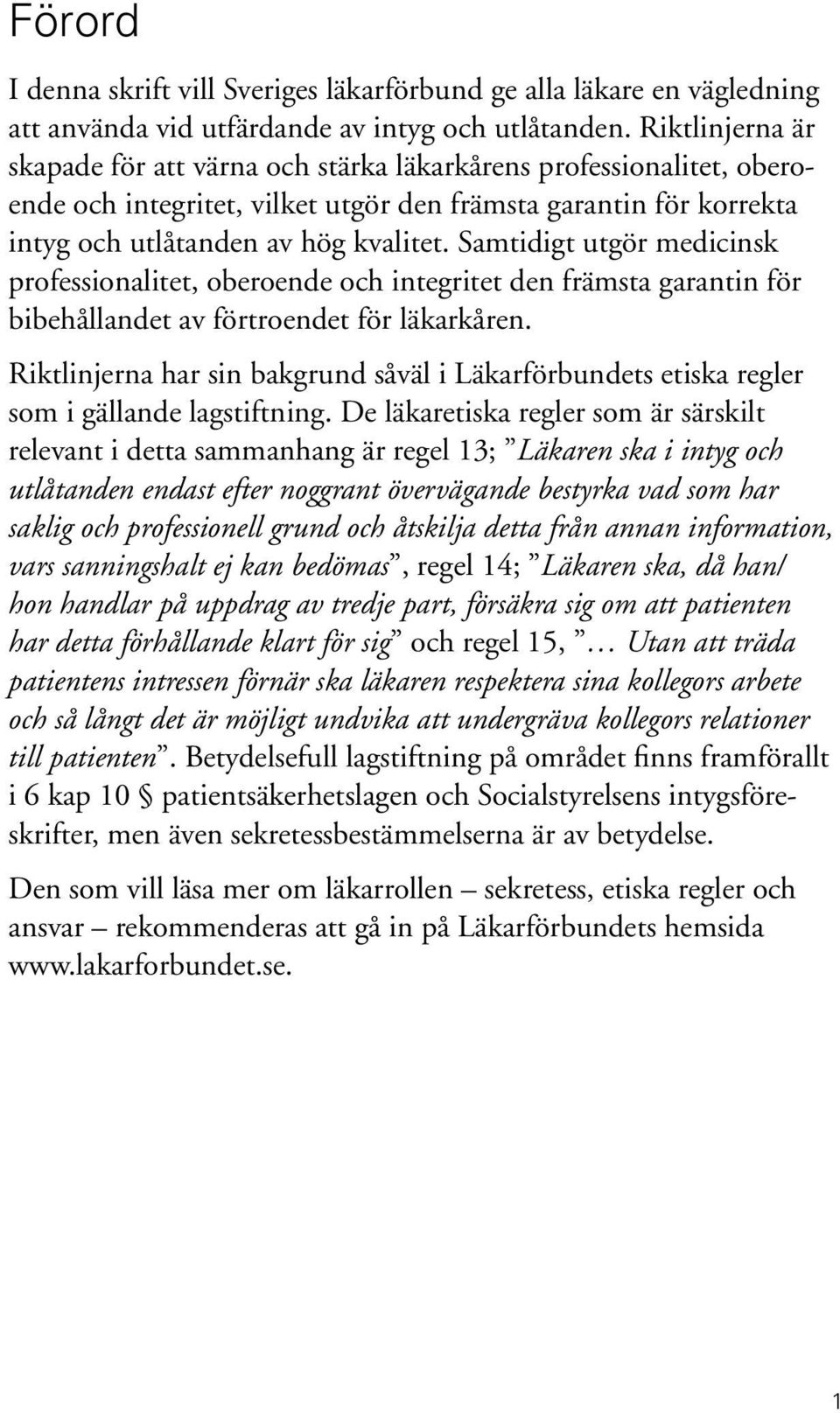 Förord

I denna skrift vill Sveriges läkarförbund ge alla läkare en vägledning att använda vid utfärdande av intyg och utlåtanden. Riktlinjerna är skapade för att värna och stärka läkarkårens professionalitet, oberoende och integritet, vilket utgör den främsta garantin för korrekta intyg och utlåtanden av hög kvalitet. Samtidigt utgör medicinsk professionalitet, oberoende och integritet den främsta garantin för bibehållandet av förtroendet för läkarkåren.

Riktlinjerna har sin bakgrund såväl i Läkarförbundets etiska regler som i gällande lagstiftning. De läkaretiska regler som är särskilt relevant i detta sammanhang är regel 13; ”Läkaren ska i intyg och utlåtanden endast efter noggrant övervägande bestyrka vad som har saklig och professionell grund och åtskilja detta från annan information, vars sanningshalt ej kan bedömas”, regel 14; ”Läkaren ska, då han/hon handlar på uppdrag av tredje part, försäkra sig om att patienten har detta förhållande klart för sig” och regel 15, ”… Utan att träda patientens intressen förnär ska läkaren respektera sina kollegors arbete och så långt det är möjligt undvika att undergräva kollegors relationer till patienten”. Betydelsefull lagstiftning på området finns framförallt i 6 kap 10 § patientsäkerhetslagen och Socialstyrelsens intygsföreskrifter, men även sekretessbestämmelserna är av betydelse.

Den som vill läsa mer om läkarrollen – sekretess, etiska regler och ansvar – rekommenderas att gå in på Läkarförbundets hemsida www.lakarforbundet.se.

1